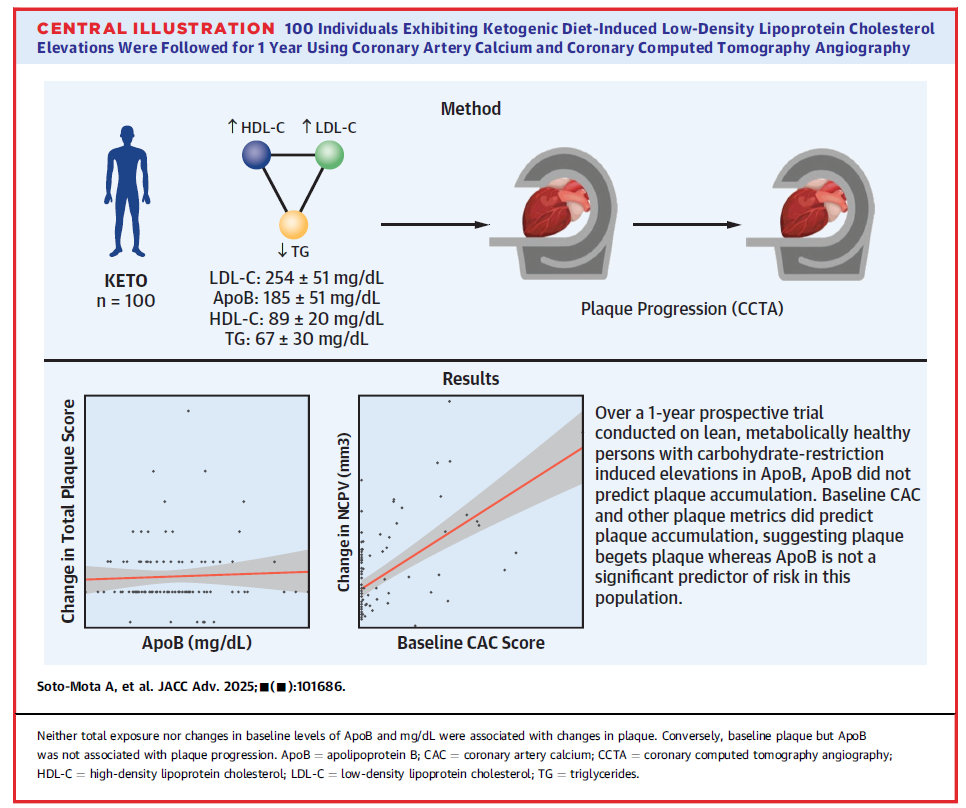 CENTRAL ILLUSTRATION 100 Individuals Exhibiting Ketogenic Diet-Induced Low-Density Lipoprotein Cholesterol Elevations Were Followed for 1 Year Using Coronary Artery Calcium and Coronary Computed Tomography Angiography

Method

↑ HDL-C ↑ LDL-C

↓ TG

KETO
n = 100

LDL-C: 254 ± 51 mg/dL
ApoB: 185 ± 51 mg/dL
HDL-C: 89 ± 20 mg/dL
TG: 67 ± 30 mg/dL

Plaque Progression (CCTA)

Results

Change in Total Plaque Score

ApoB (mg/dL)

Change in NCPV (mm3)

Baseline CAC Score

Over a 1-year prospective trial conducted on lean, metabolically healthy persons with carbohydrate-restriction induced elevations in ApoB, ApoB did not predict plaque accumulation. Baseline CAC and other plaque metrics did predict plaque accumulation, suggesting plaque begets plaque whereas ApoB is not a significant predictor of risk in this population.

Soto-Mota A, et al. JACC Adv. 2025;■(■):101686.

Neither total exposure nor changes in baseline levels of ApoB and mg/dL were associated with changes in plaque. Conversely, baseline plaque but ApoB was not associated with plaque progression. ApoB = apolipoprotein B; CAC = coronary artery calcium; CCTA = coronary computed tomography angiography; HDL-C = high-density lipoprotein cholesterol; LDL-C = low-density lipoprotein cholesterol; TG = triglycerides.